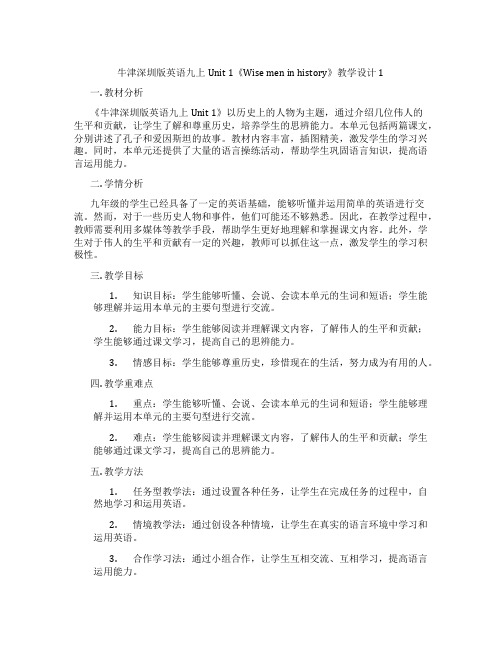 牛津深圳版英语九上 Unit 1《Wise men in history》教学设计 1

一. 教材分析

《牛津深圳版英语九上 Unit 1》以历史上的人物为主题，通过介绍几位伟人的生平和贡献，让学生了解和尊重历史，培养学生的思辨能力。本单元包括两篇课文，分别讲述了孔子和爱因斯坦的故事。教材内容丰富，插图精美，激发学生的学习兴趣。同时，本单元还提供了大量的语言操练活动，帮助学生巩固语言知识，提高语言运用能力。

二. 学情分析

九年级的学生已经具备了一定的英语基础，能够听懂并运用简单的英语进行交流。然而，对于一些历史人物和事件，他们可能还不够熟悉。因此，在教学过程中，教师需要利用多媒体等教学手段，帮助学生更好地理解和掌握课文内容。此外，学生对于伟人的生平和贡献有一定的兴趣，教师可以抓住这一点，激发学生的学习积极性。

三. 教学目标

1. 知识目标：学生能够听懂、会说、会读本单元的生词和短语；学生能够理解并运用本单元的主要句型进行交流。

2. 能力目标：学生能够阅读并理解课文内容，了解伟人的生平和贡献；学生能够通过课文学习，提高自己的思辨能力。

3. 情感目标：学生能够尊重历史，珍惜现在的生活，努力成为有用的人。

四. 教学重难点

1. 重点：学生能够听懂、会说、会读本单元的生词和短语；学生能够理解并运用本单元的主要句型进行交流。

2. 难点：学生能够阅读并理解课文内容，了解伟人的生平和贡献；学生能够通过课文学习，提高自己的思辨能力。

五. 教学方法

1. 任务型教学法：通过设置各种任务，让学生在完成任务的过程中，自然地学习和运用英语。

2. 情境教学法：通过创设各种情境，让学生在真实的语言环境中学习和运用英语。

3. 合作学习法：通过小组合作，让学生互相交流、互相学习，提高语言运用能力。